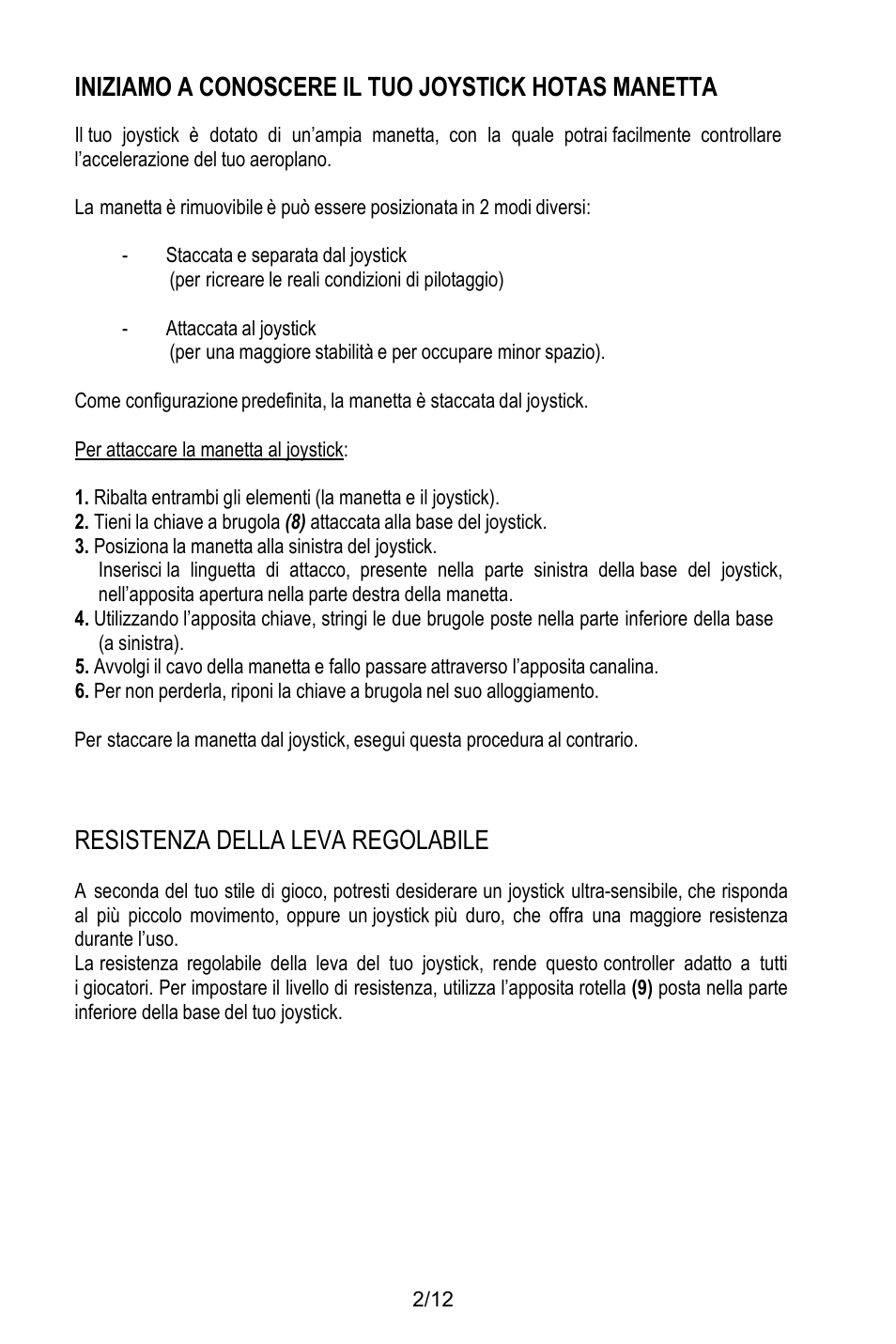 INIZIAMO A CONOSCERE IL TUO JOYSTICK HOTAS MANETTA

Il tuo joystick è dotato di un'ampia manetta, con la quale potrai facilmente controllare l'accelerazione del tuo aeroplano.

La manetta è rimuovibile è può essere posizionata in 2 modi diversi:

- Staccata e separata dal joystick
(per ricreare le reali condizioni di pilotaggio)

- Attaccata al joystick
(per una maggiore stabilità e per occupare minor spazio).

Come configurazione predefinita, la manetta è staccata dal joystick.

Per attaccare la manetta al joystick:

1. Ribalta entrambi gli elementi (la manetta e il joystick).
2. Tieni la chiave a brugola (8) attaccata alla base del joystick.
3. Posiziona la manetta alla sinistra del joystick.
Inserisci la linguetta di attacco, presente nella parte sinistra della base del joystick, nell'apposita apertura nella parte destra della manetta.
4. Utilizzando l'apposita chiave, stringi le due brugole poste nella parte inferiore della base (a sinistra).
5. Avvolgi il cavo della manetta e fallo passare attraverso l'apposita canalina.
6. Per non perderla, riponi la chiave a brugola nel suo alloggiamento.

Per staccare la manetta dal joystick, esegui questa procedura al contrario.

RESISTENZA DELLA LEVA REGOLABILE

A seconda del tuo stile di gioco, potresti desiderare un joystick ultra-sensibile, che risponda al più piccolo movimento, oppure un joystick più duro, che offra una maggiore resistenza durante l'uso.
La resistenza regolabile della leva del tuo joystick, rende questo controller adatto a tutti i giocatori. Per impostare il livello di resistenza, utilizza l'apposita rotella (9) posta nella parte inferiore della base del tuo joystick.

2/12